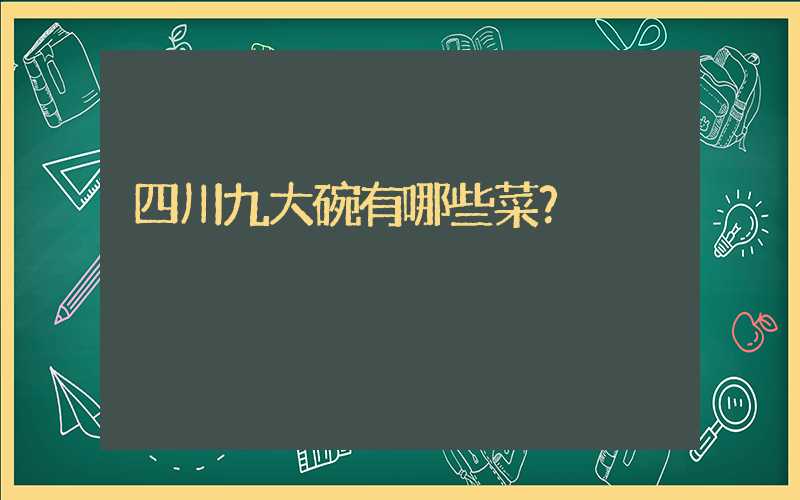 四川九大碗有哪些菜?